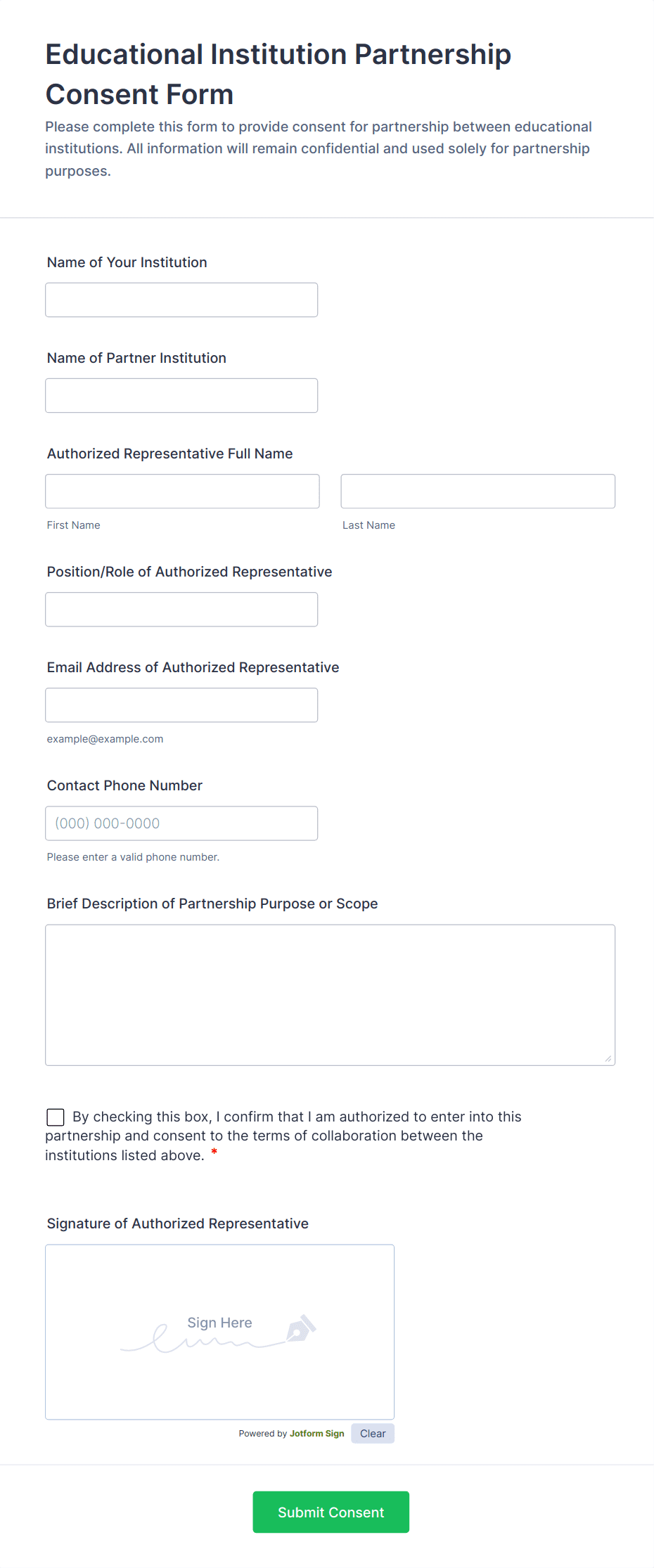 Educational Institution Partnership Consent Form

Please complete this form to provide consent for partnership between educational institutions. All information will remain confidential and used solely for partnership purposes.

Name of Your Institution

Name of Partner Institution

Authorized Representative Full Name

First Name

Last Name

Position/Role of Authorized Representative

Email Address of Authorized Representative

example@example.com

Contact Phone Number

(000) 000-0000

Please enter a valid phone number.

Brief Description of Partnership Purpose or Scope

By checking this box, I confirm that I am authorized to enter into this partnership and consent to the terms of collaboration between the institutions listed above. *

Signature of Authorized Representative

Sign Here

Powered by Jotform Sign

Clear

Submit Consent